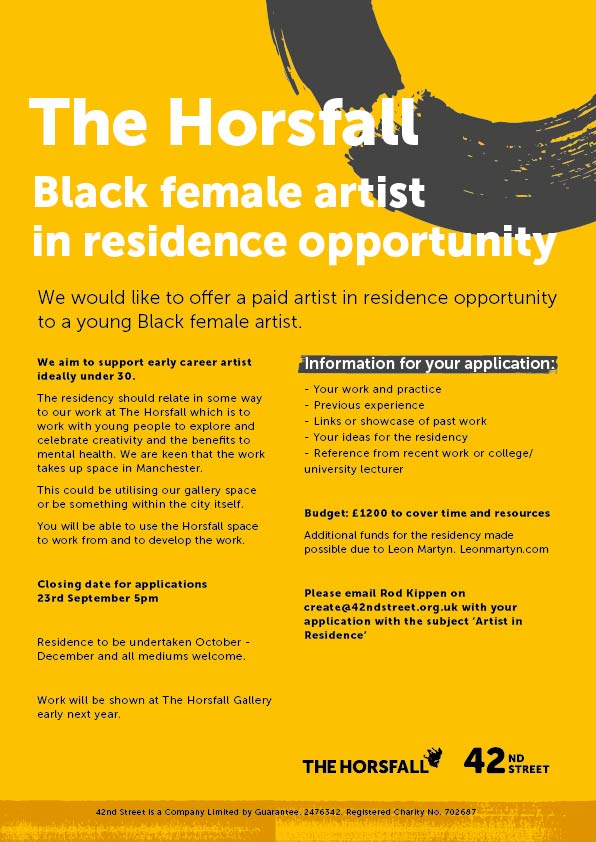 The Horsfall

Black female artist in residence opportunity

We would like to offer a paid artist in residence opportunity to a young Black female artist.

We aim to support early career artist ideally under 30.

The residency should relate in some way to our work at The Horsfall which is to work with young people to explore and celebrate creativity and the benefits to mental health. We are keen that the work takes up space in Manchester.

This could be utilising our gallery space or be something within the city itself.

You will be able to use the Horsfall space to work from and to develop the work.

Closing date for applications 23rd September 5pm

Residence to be undertaken October - December and all mediums welcome.

Work will be shown at The Horsfall Gallery early next year.

Information for your application:

- Your work and practice
- Previous experience
- Links or showcase of past work
- Your ideas for the residency
- Reference from recent work or college/ university lecturer

Budget: £1200 to cover time and resources

Additional funds for the residency made possible due to Leon Martyn. Leonmartyn.com

Please email Rod Kippen on create@42ndstreet.org.uk with your application with the subject 'Artist in Residence'

THE HORSFALL

42 ND STREET

42nd Street is a Company Limited by Guarantee. 2476342. Registered Charity No. 702687